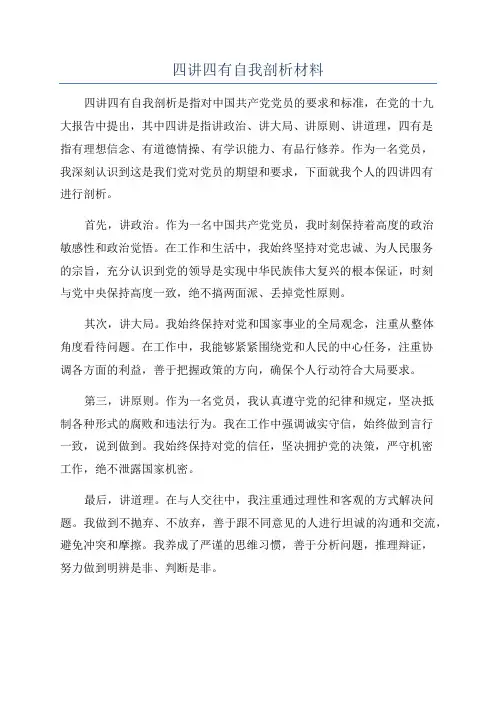 四讲四有自我剖析材料

四讲四有自我剖析是指对中国共产党党员的要求和标准，在党的十九大报告中提出，其中四讲是指讲政治、讲大局、讲原则、讲道理，四有是指有理想信念、有道德情操、有学识能力、有品行修养。作为一名党员，我深刻认识到这是我们党对党员的期望和要求，下面就我个人的四讲四有进行剖析。

首先，讲政治。作为一名中国共产党党员，我时刻保持着高度的政治敏感性和政治觉悟。在工作和生活中，我始终坚持对党忠诚、为人民服务的宗旨，充分认识到党的领导是实现中华民族伟大复兴的根本保证，时刻与党中央保持高度一致，绝不搞两面派、丢掉党性原则。

其次，讲大局。我始终保持对党和国家事业的全局观念，注重从整体角度看待问题。在工作中，我能够紧紧围绕党和人民的中心任务，注重协调各方面的利益，善于把握政策的方向，确保个人行动符合大局要求。

第三，讲原则。作为一名党员，我认真遵守党的纪律和规定，坚决抵制各种形式的腐败和违法行为。我在工作中强调诚实守信，始终做到言行一致，说到做到。我始终保持对党的信任，坚决拥护党的决策，严守机密工作，绝不泄露国家机密。

最后，讲道理。在与人交往中，我注重通过理性和客观的方式解决问题。我做到不抛弃、不放弃，善于跟不同意见的人进行坦诚的沟通和交流，避免冲突和摩擦。我养成了严谨的思维习惯，善于分析问题，推理辩证，努力做到明辨是非、判断是非。